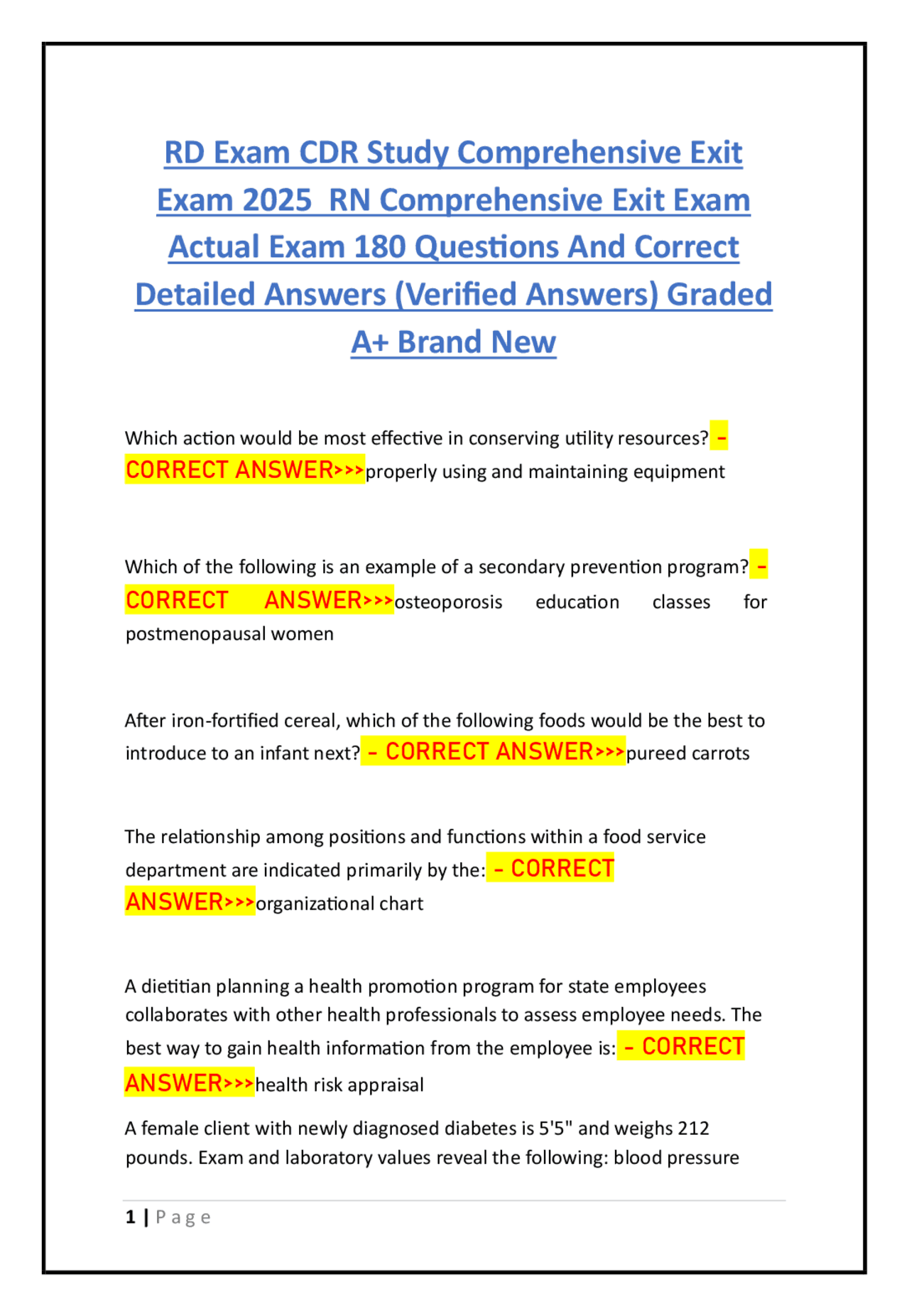 RD Exam CDR Study Comprehensive Exit Exam 2025 RN Comprehensive Exit Exam Actual Exam 180 Questions And Correct Detailed Answers (Verified Answers) Graded A+ Brand New

Which action would be most effective in conserving utility resources? - CORRECT ANSWER>>>properly using and maintaining equipment

Which of the following is an example of a secondary prevention program? - CORRECT ANSWER>>>osteoporosis education classes for postmenopausal women

After iron-fortified cereal, which of the following foods would be the best to introduce to an infant next? - CORRECT ANSWER>>>pureed carrots

The relationship among positions and functions within a food service department are indicated primarily by the: - CORRECT ANSWER>>>organizational chart

A dietitian planning a health promotion program for state employees collaborates with other health professionals to assess employee needs. The best way to gain health information from the employee is: - CORRECT ANSWER>>>health risk appraisal

A female client with newly diagnosed diabetes is 5'5" and weighs 212 pounds. Exam and laboratory values reveal the following: blood pressure

1 | Page